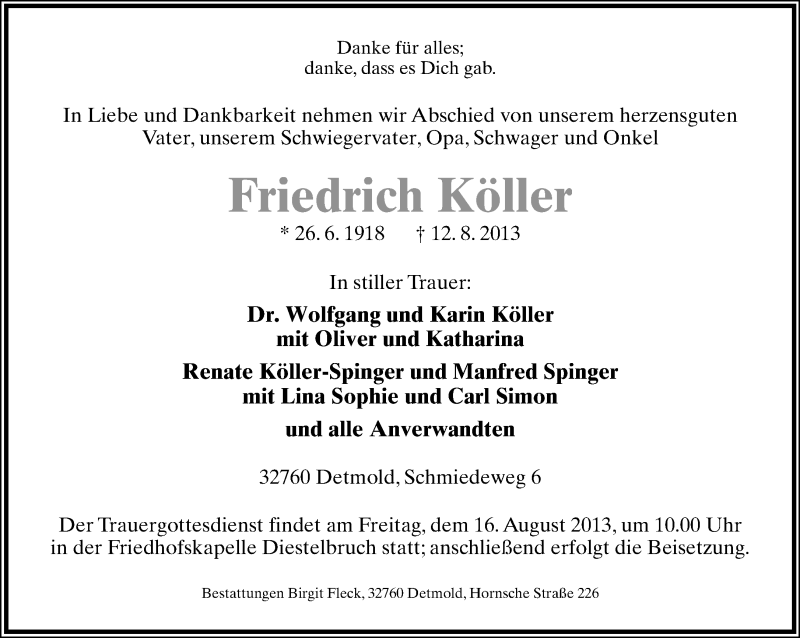 Danke für alles;
danke, dass es Dich gab.

In Liebe und Dankbarkeit nehmen wir Abschied von unserem herzensguten Vater, unserem Schwiegervater, Opa, Schwager und Onkel

Friedrich Köller

* 26. 6. 1918 † 12. 8. 2013

In stiller Trauer:

Dr. Wolfgang und Karin Köller
mit Oliver und Katharina

Renate Köller-Spinger und Manfred Spinger
mit Lina Sophie und Carl Simon

und alle Anverwandten

32760 Detmold, Schmiedeweg 6

Der Trauergottesdienst findet am Freitag, dem 16. August 2013, um 10.00 Uhr in der Friedhofskapelle Diestelbruch statt; anschließend erfolgt die Beisetzung.

Bestattungen Birgit Fleck, 32760 Detmold, Hornsche Straße 226